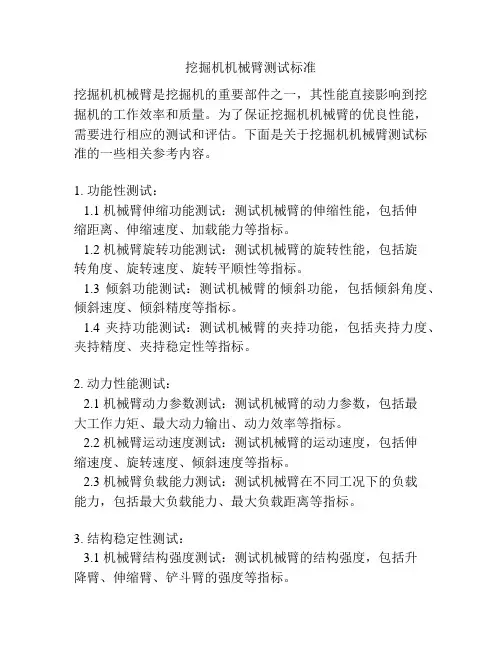 挖掘机机械臂测试标准

挖掘机机械臂是挖掘机的重要部件之一，其性能直接影响到挖掘机的工作效率和质量。为了保证挖掘机机械臂的优良性能，需要进行相应的测试和评估。下面是关于挖掘机机械臂测试标准的一些相关参考内容。

1. 功能性测试：
1.1 机械臂伸缩功能测试：测试机械臂的伸缩性能，包括伸缩距离、伸缩速度、加载能力等指标。
1.2 机械臂旋转功能测试：测试机械臂的旋转性能，包括旋转角度、旋转速度、旋转平顺性等指标。
1.3 倾斜功能测试：测试机械臂的倾斜功能，包括倾斜角度、倾斜速度、倾斜精度等指标。
1.4 夹持功能测试：测试机械臂的夹持功能，包括夹持力度、夹持精度、夹持稳定性等指标。

2. 动力性能测试：
2.1 机械臂动力参数测试：测试机械臂的动力参数，包括最大工作力矩、最大动力输出、动力效率等指标。
2.2 机械臂运动速度测试：测试机械臂的运动速度，包括伸缩速度、旋转速度、倾斜速度等指标。
2.3 机械臂负载能力测试：测试机械臂在不同工况下的负载能力，包括最大负载能力、最大负载距离等指标。

3. 结构稳定性测试：
3.1 机械臂结构强度测试：测试机械臂的结构强度，包括升降臂、伸缩臂、铲斗臂的强度等指标。